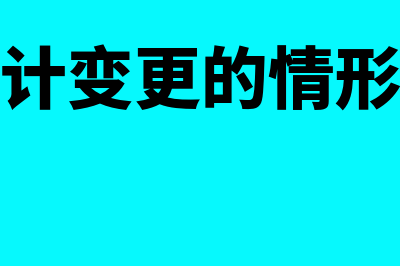 计变更的情形